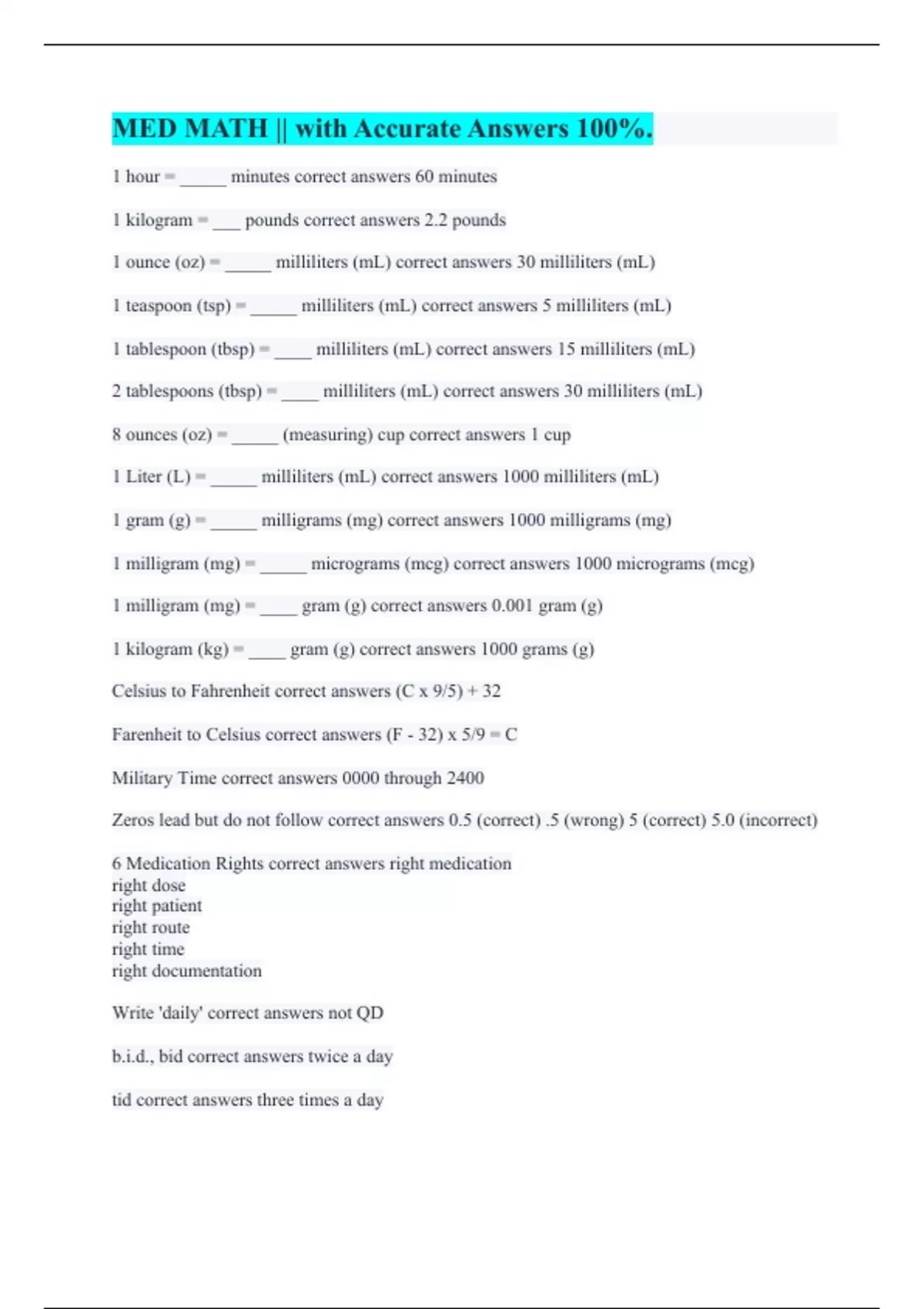 MED MATH || with Accurate Answers 100%.

1 hour = _____ minutes correct answers 60 minutes

1 kilogram = ___ pounds correct answers 2.2 pounds

1 ounce (oz) = _____ milliliters (mL) correct answers 30 milliliters (mL)

1 teaspoon (tsp) = _____ milliliters (mL) correct answers 5 milliliters (mL)

1 tablespoon (tbsp) = ____ milliliters (mL) correct answers 15 milliliters (mL)

2 tablespoons (tbsp) = ____ milliliters (mL) correct answers 30 milliliters (mL)

8 ounces (oz) = _____ (measuring) cup correct answers 1 cup

1 Liter (L) = _____ milliliters (mL) correct answers 1000 milliliters (mL)

1 gram (g) = _____ milligrams (mg) correct answers 1000 milligrams (mg)

1 milligram (mg) = _____ micrograms (mcg) correct answers 1000 micrograms (mcg)

1 milligram (mg) = ____ gram (g) correct answers 0.001 gram (g)

1 kilogram (kg) = ____ gram (g) correct answers 1000 grams (g)

Celsius to Fahrenheit correct answers (C x 9/5) + 32

Farenheit to Celsius correct answers (F - 32) x 5/9 = C

Military Time correct answers 0000 through 2400

Zeros lead but do not follow correct answers 0.5 (correct) .5 (wrong) 5 (correct) 5.0 (incorrect)

6 Medication Rights correct answers right medication
right dose
right patient
right route
right time
right documentation

Write 'daily' correct answers not QD

b.i.d., bid correct answers twice a day

tid correct answers three times a day